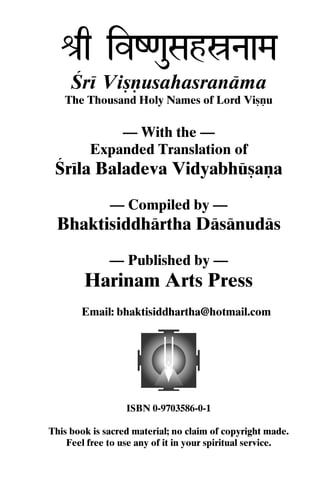 श्री विष्णुसहस्रनाम

Śrī Viṣṇusahasranāma
The Thousand Holy Names of Lord Viṣṇu

— With the —
Expanded Translation of
Śrīla Baladeva Vidyabhūṣaṇa

— Compiled by —
Bhaktisiddhārtha Dāsānudās

— Published by —
Harinam Arts Press

Email: bhaktisiddhartha@hotmail.com

ISBN 0-9703586-0-1

This book is sacred material; no claim of copyright made.
Feel free to use any of it in your spiritual service.